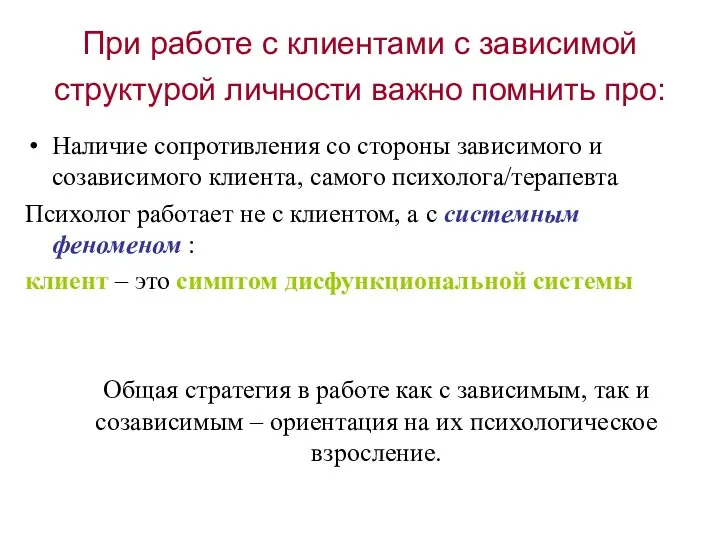 При работе с клиентами с зависимой структурой личности важно помнить про:

• Наличие сопротивления со стороны зависимого и созависимого клиента, самого психолога/терапевта

Психолог работает не с клиентом, а с системным феноменом :

клиент – это симптом дисфункциональной системы

Общая стратегия в работе как с зависимым, так и созависимым – ориентация на их психологическое взросление.